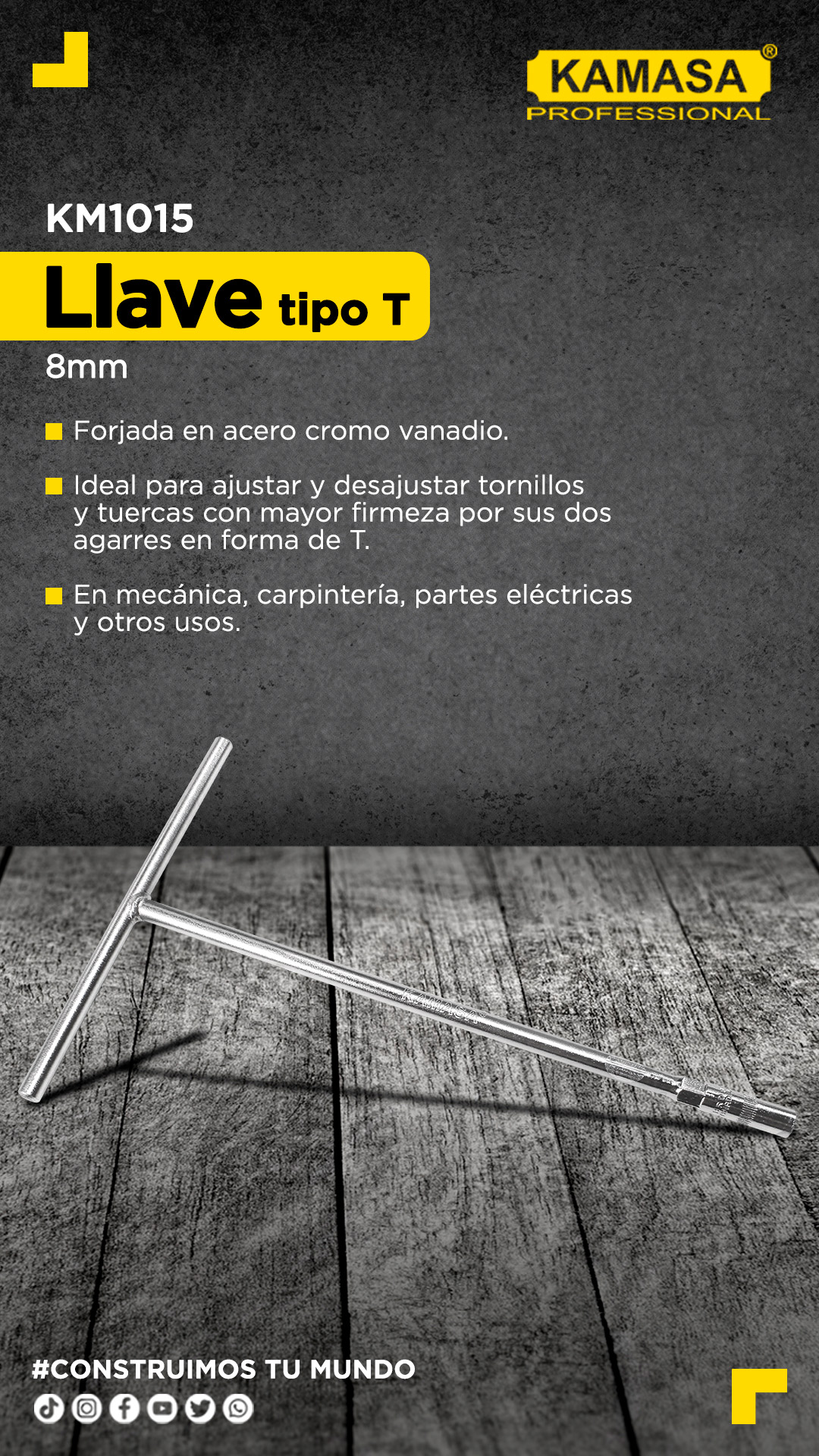 KAMASA®
PROFESSIONAL

KM1015

Llave tipo T

8mm

Forjada en acero cromo vanadio.

Ideal para ajustar y desajustar tornillos y tuercas con mayor firmeza por sus dos agarres en forma de T.

En mecánica, carpintería, partes eléctricas y otros usos.

KAMASA

#CONSTRUIMOS TU MUNDO